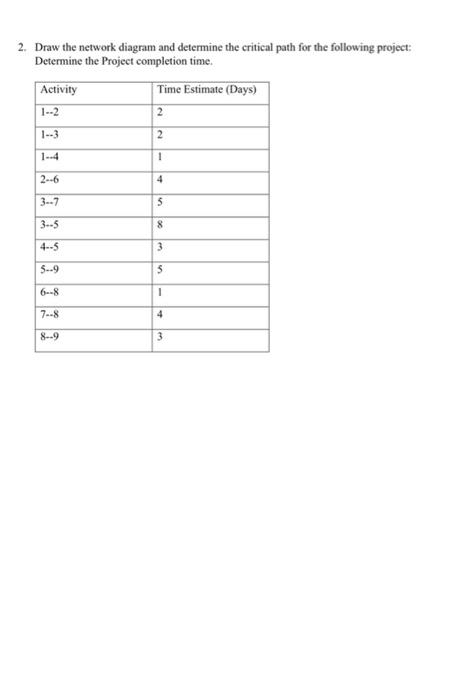 2. Draw the network diagram and determine the critical path for the following project: Determine the Project completion time.

| Activity | Time Estimate (Days) |
|---|---|
| 1--2 | 2 |
| 1--3 | 2 |
| 1--4 | 1 |
| 2--6 | 4 |
| 3--7 | 5 |
| 3--5 | 8 |
| 4--5 | 3 |
| 5--9 | 5 |
| 6--8 | 1 |
| 7--8 | 4 |
| 8--9 | 3 |